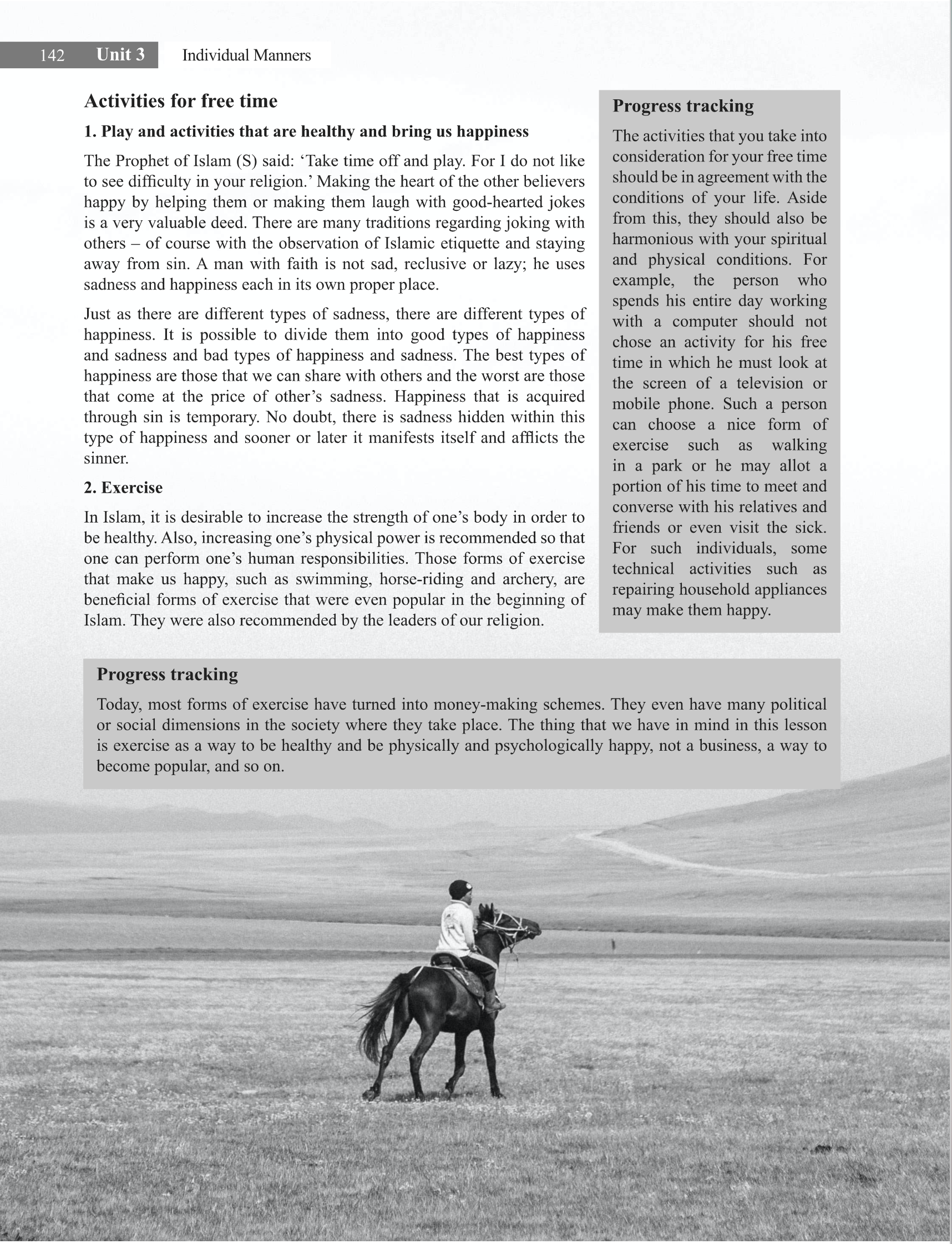 142 Unit 3 Individual Manners

Activities for free time

1. Play and activities that are healthy and bring us happiness

The Prophet of Islam (S) said: ‘Take time off and play. For I do not like to see difficulty in your religion.’ Making the heart of the other believers happy by helping them or making them laugh with good-hearted jokes is a very valuable deed. There are many traditions regarding joking with others – of course with the observation of Islamic etiquette and staying away from sin. A man with faith is not sad, reclusive or lazy; he uses sadness and happiness each in its own proper place.

Just as there are different types of sadness, there are different types of happiness. It is possible to divide them into good types of happiness and sadness and bad types of happiness and sadness. The best types of happiness are those that we can share with others and the worst are those that come at the price of other’s sadness. Happiness that is acquired through sin is temporary. No doubt, there is sadness hidden within this type of happiness and sooner or later it manifests itself and afflicts the sinner.

2. Exercise

In Islam, it is desirable to increase the strength of one’s body in order to be healthy. Also, increasing one’s physical power is recommended so that one can perform one’s human responsibilities. Those forms of exercise that make us happy, such as swimming, horse-riding and archery, are beneficial forms of exercise that were even popular in the beginning of Islam. They were also recommended by the leaders of our religion.

Progress tracking

The activities that you take into consideration for your free time should be in agreement with the conditions of your life. Aside from this, they should also be harmonious with your spiritual and physical conditions. For example, the person who spends his entire day working with a computer should not chose an activity for his free time in which he must look at the screen of a television or mobile phone. Such a person can choose a nice form of exercise such as walking in a park or he may allot a portion of his time to meet and converse with his relatives and friends or even visit the sick. For such individuals, some technical activities such as repairing household appliances may make them happy.

Progress tracking

Today, most forms of exercise have turned into money-making schemes. They even have many political or social dimensions in the society where they take place. The thing that we have in mind in this lesson is exercise as a way to be healthy and be physically and psychologically happy, not a business, a way to become popular, and so on.